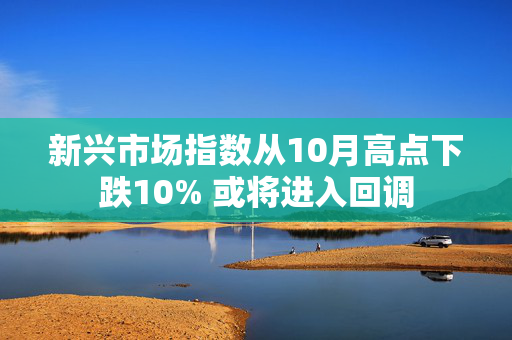 新兴市场指数从10月高点下跌10% 或将进入回调